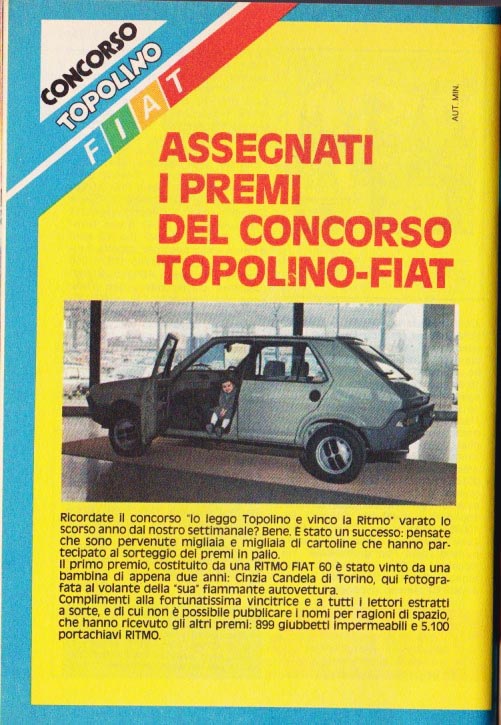 CONCORSO
TOPOLINO
FIAT

AUT. MIN.

ASSEGNATI I PREMI DEL CONCORSO TOPOLINO-FIAT

Ricordate il concorso "Io leggo Topolino e vinco la Ritmo" varato lo scorso anno dal nostro settimanale? Bene. È stato un successo: pensate che sono pervenute migliaia e migliaia di cartoline che hanno partecipato al sorteggio dei premi in palio.
Il primo premio, costituito da una RITMO FIAT 60 è stato vinto da una bambina di appena due anni: Cinzia Candela di Torino, qui fotografata al volante della "sua" fiammante autovettura.
Complimenti alla fortunatissima vincitrice e a tutti i lettori estratti a sorte, e di cui non è possibile pubblicare i nomi per ragioni di spazio, che hanno ricevuto gli altri premi: 899 giubbetti impermeabili e 5.100 portachiavi RITMO.